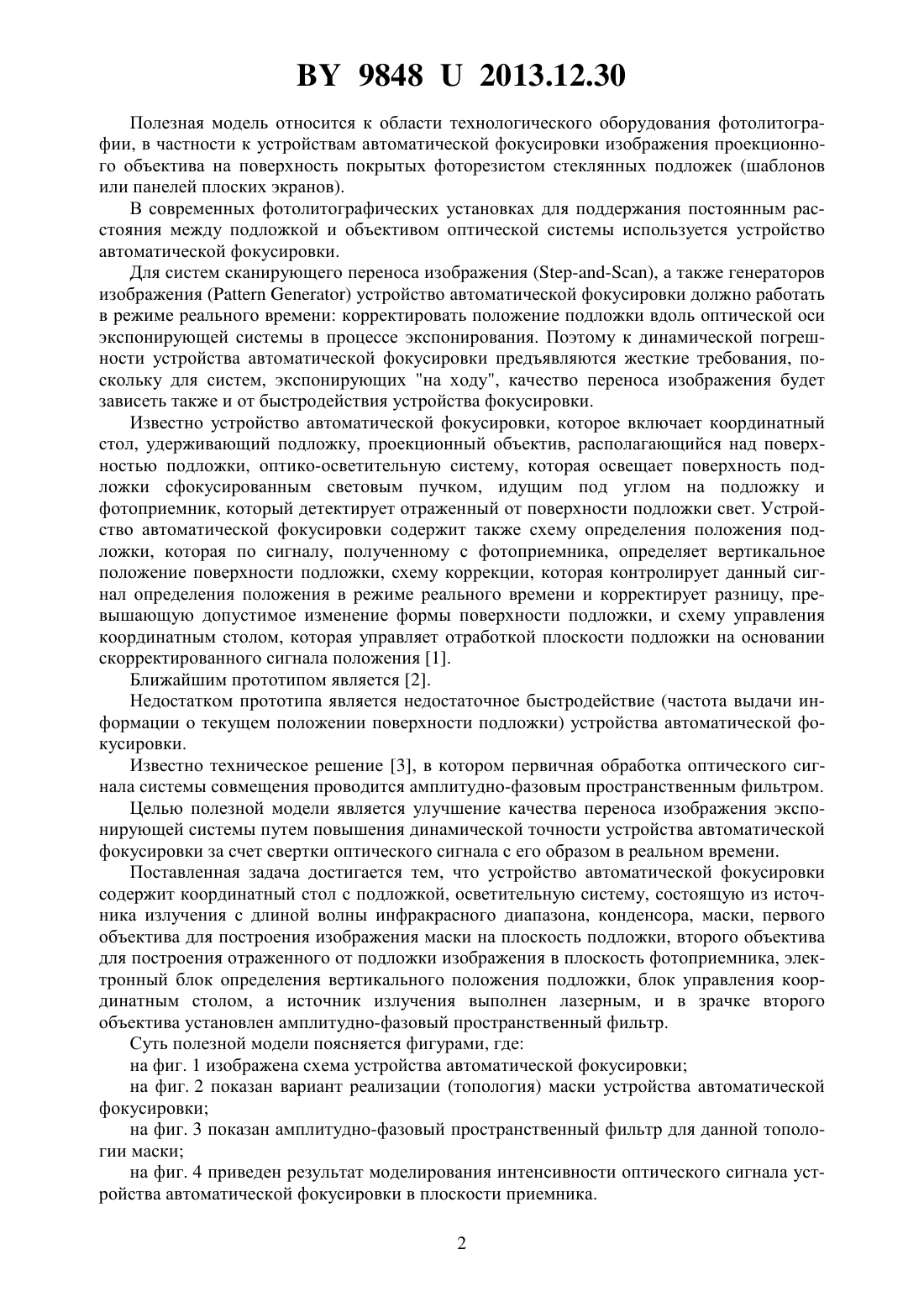 BY 9848 U 2013.12.30

Полезная модель относится к области технологического оборудования фотолитографии, в частности к устройствам автоматической фокусировки изображения проекционного объектива на поверхность покрытых фоторезистом стеклянных подложек (шаблонов или панелей плоских экранов).

В современных фотолитографических установках для поддержания постоянным расстояния между подложкой и объективом оптической системы используется устройство автоматической фокусировки.

Для систем сканирующего переноса изображения (Step-and-Scan), а также генераторов изображения (Pattern Generator) устройство автоматической фокусировки должно работать в режиме реального времени: корректировать положение подложки вдоль оптической оси экспонирующей системы в процессе экспонирования. Поэтому к динамической погрешности устройства автоматической фокусировки предъявляются жесткие требования, поскольку для систем, экспонирующих "на ходу", качество переноса изображения будет зависеть также и от быстродействия устройства фокусировки.

Известно устройство автоматической фокусировки, которое включает координатный стол, удерживающий подложку, проекционный объектив, располагающийся над поверхностью подложки, оптико-осветительную систему, которая освещает поверхность подложки сфокусированным световым пучком, идущим под углом на подложку и фотоприемник, который детектирует отраженный от поверхности подложки свет. Устройство автоматической фокусировки содержит также схему определения положения подложки, которая по сигналу, полученному с фотоприемника, определяет вертикальное положение поверхности подложки, схему коррекции, которая контролирует данный сигнал определения положения в режиме реального времени и корректирует разницу, превышающую допустимое изменение формы поверхности подложки, и схему управления координатным столом, которая управляет отработкой плоскости подложки на основании скорректированного сигнала положения [1].

Ближайшим прототипом является [2].

Недостатком прототипа является недостаточное быстродействие (частота выдачи информации о текущем положении поверхности подложки) устройства автоматической фокусировки.

Известно техническое решение [3], в котором первичная обработка оптического сигнала системы совмещения проводится амплитудно-фазовым пространственным фильтром.

Целью полезной модели является улучшение качества переноса изображения экспонирующей системы путем повышения динамической точности устройства автоматической фокусировки за счет свертки оптического сигнала с его образом в реальном времени.

Поставленная задача достигается тем, что устройство автоматической фокусировки содержит координатный стол с подложкой, осветительную систему, состоящую из источника излучения с длиной волны инфракрасного диапазона, конденсора, маски, первого объектива для построения изображения маски на плоскость подложки, второго объектива для построения отраженного от подложки изображения в плоскость фотоприемника, электронный блок определения вертикального положения подложки, блок управления координатным столом, а источник излучения выполнен лазерным, и в зрачке второго объектива установлен амплитудно-фазовый пространственный фильтр.

Суть полезной модели поясняется фигурами, где:

на фиг. 1 изображена схема устройства автоматической фокусировки;

на фиг. 2 показан вариант реализации (топология) маски устройства автоматической фокусировки;

на фиг. 3 показан амплитудно-фазовый пространственный фильтр для данной топологии маски;

на фиг. 4 приведен результат моделирования интенсивности оптического сигнала устройства автоматической фокусировки в плоскости приемника.

2